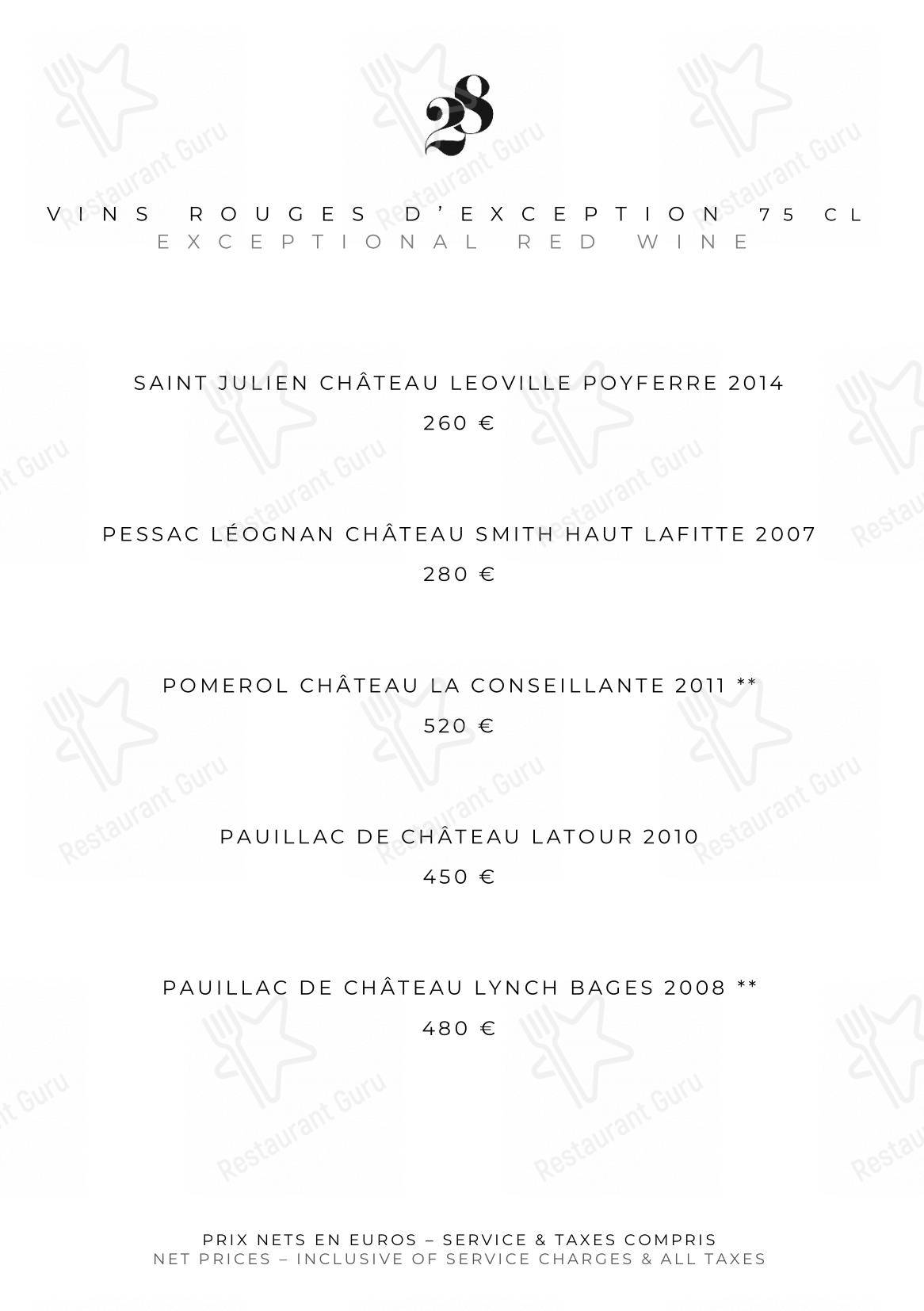 28

VINS ROUGES D'EXCEPTION 75 CL
EXCEPTIONAL RED WINE

SAINT JULIEN CHÂTEAU LEOVILLE POYFERRE 2014
260 €

PESSAC LÉOGNAN CHÂTEAU SMITH HAUT LAFITTE 2007
280 €

POMEROL CHÂTEAU LA CONSEILLANTE 2011 **
520 €

PAUILLAC DE CHÂTEAU LATOUR 2010
450 €

PAUILLAC DE CHÂTEAU LYNCH BAGES 2008 **
480 €

PRIX NETS EN EUROS – SERVICE & TAXES COMPRIS
NET PRICES – INCLUSIVE OF SERVICE CHARGES & ALL TAXES

Restaurant Guru